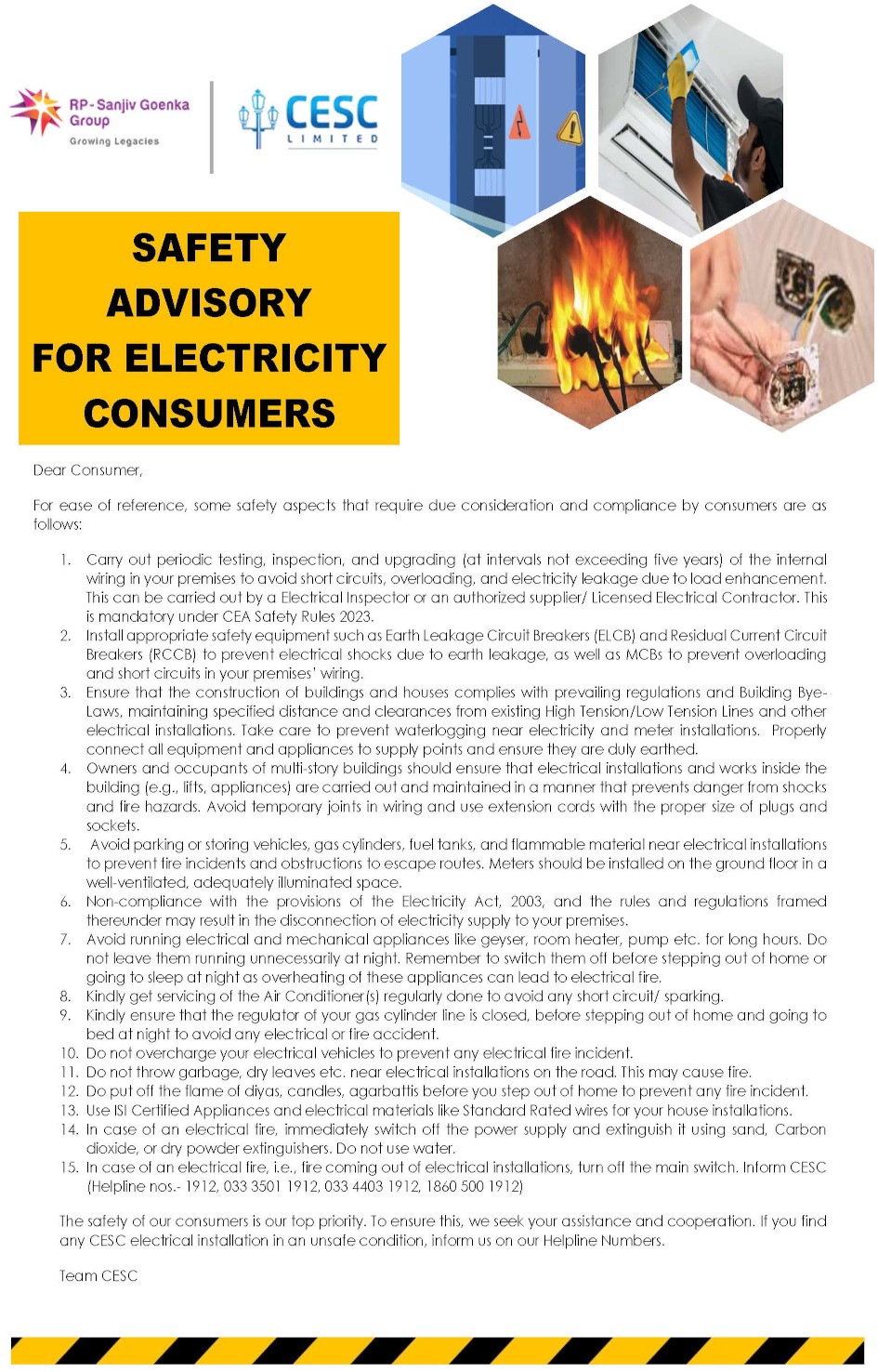 RP-Sanjiv Goenka Group
Growing Legacies

CESC
LIMITED

SAFETY ADVISORY FOR ELECTRICITY CONSUMERS

Dear Consumer,

For ease of reference, some safety aspects that require due consideration and compliance by consumers are as follows:

1. Carry out periodic testing, inspection, and upgrading (at intervals not exceeding five years) of the internal wiring in your premises to avoid short circuits, overloading, and electricity leakage due to load enhancement. This can be carried out by a Electrical Inspector or an authorized supplier/ Licensed Electrical Contractor. This is mandatory under CEA Safety Rules 2023.
2. Install appropriate safety equipment such as Earth Leakage Circuit Breakers (ELCB) and Residual Current Circuit Breakers (RCCB) to prevent electrical shocks due to earth leakage, as well as MCBs to prevent overloading and short circuits in your premises' wiring.
3. Ensure that the construction of buildings and houses complies with prevailing regulations and Building Bye-Laws, maintaining specified distance and clearances from existing High Tension/Low Tension Lines and other electrical installations. Take care to prevent waterlogging near electricity and meter installations. Properly connect all equipment and appliances to supply points and ensure they are duly earthed.
4. Owners and occupants of multi-story buildings should ensure that electrical installations and works inside the building (e.g., lifts, appliances) are carried out and maintained in a manner that prevents danger from shocks and fire hazards. Avoid temporary joints in wiring and use extension cords with the proper size of plugs and sockets.
5. Avoid parking or storing vehicles, gas cylinders, fuel tanks, and flammable material near electrical installations to prevent fire incidents and obstructions to escape routes. Meters should be installed on the ground floor in a well-ventilated, adequately illuminated space.
6. Non-compliance with the provisions of the Electricity Act, 2003, and the rules and regulations framed thereunder may result in the disconnection of electricity supply to your premises.
7. Avoid running electrical and mechanical appliances like geyser, room heater, pump etc. for long hours. Do not leave them running unnecessarily at night. Remember to switch them off before stepping out of home or going to sleep at night as overheating of these appliances can lead to electrical fire.
8. Kindly get servicing of the Air Conditioner(s) regularly done to avoid any short circuit/ sparking.
9. Kindly ensure that the regulator of your gas cylinder line is closed, before stepping out of home and going to bed at night to avoid any electrical or fire accident.
10. Do not overcharge your electrical vehicles to prevent any electrical fire incident.
11. Do not throw garbage, dry leaves etc. near electrical installations on the road. This may cause fire.
12. Do put off the flame of diyas, candles, agarbattis before you step out of home to prevent any fire incident.
13. Use ISI Certified Appliances and electrical materials like Standard Rated wires for your house installations.
14. In case of an electrical fire, immediately switch off the power supply and extinguish it using sand, Carbon dioxide, or dry powder extinguishers. Do not use water.
15. In case of an electrical fire, i.e., fire coming out of electrical installations, turn off the main switch. Inform CESC (Helpline nos.- 1912, 033 3501 1912, 033 4403 1912, 1860 500 1912)

The safety of our consumers is our top priority. To ensure this, we seek your assistance and cooperation. If you find any CESC electrical installation in an unsafe condition, inform us on our Helpline Numbers.

Team CESC